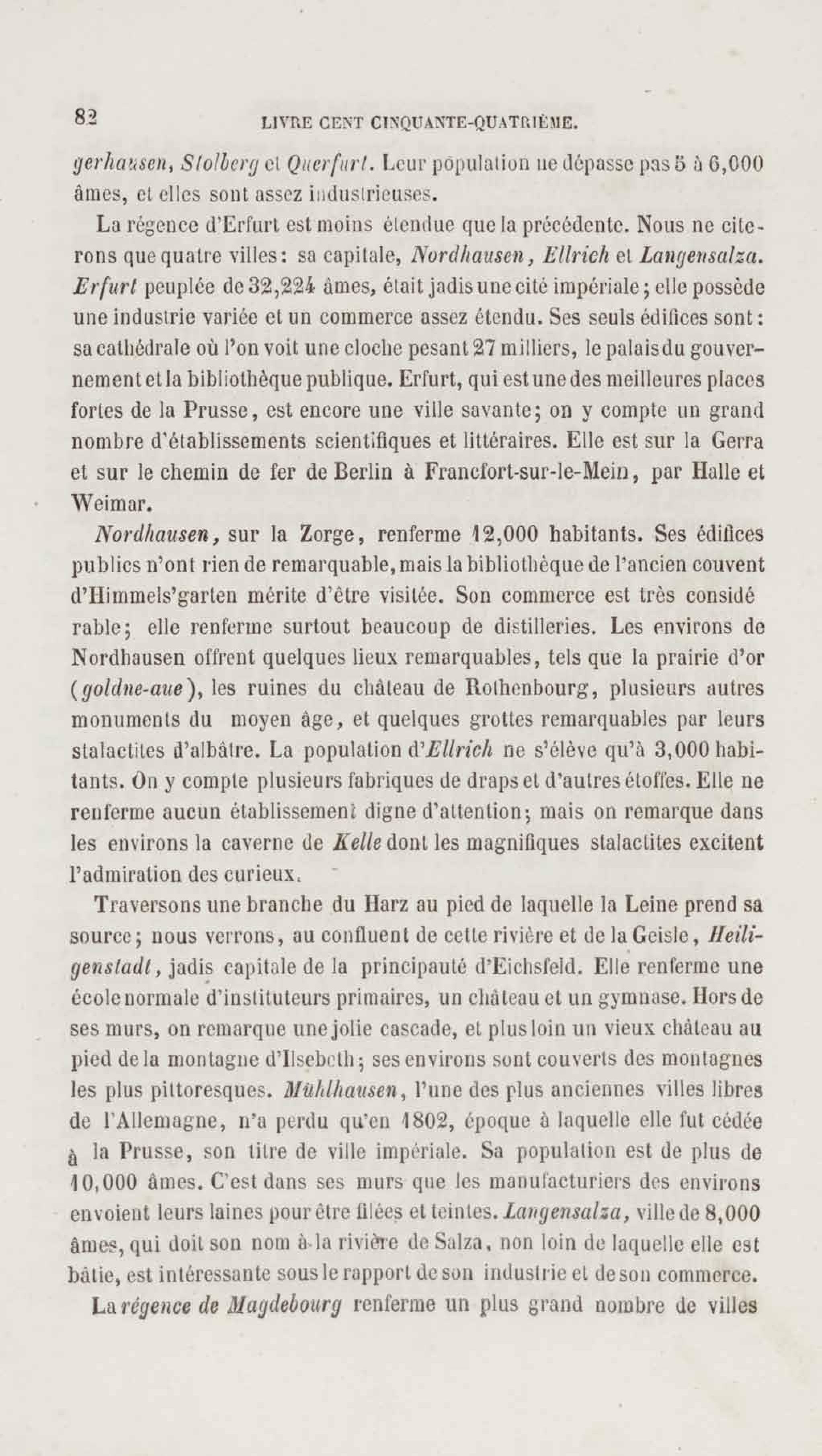 82 LIVRE CENT CINQUANTE-QUATRIÈME.

gerhausen, Stolberg et Querfurt. Leur population ne dépasse pas 5 à 6,000 âmes, et elles sont assez industrieuses.

La régence d'Erfurt est moins étendue que la précédente. Nous ne citerons que quatre villes: sa capitale, Nordhausen, Ellrich et Langensalza. Erfurt peuplée de 32,224 âmes, était jadis une cité impériale; elle possède une industrie variée et un commerce assez étendu. Ses seuls édifices sont: sa cathédrale où l'on voit une cloche pesant 27 milliers, le palais du gouvernement et la bibliothèque publique. Erfurt, qui est une des meilleures places fortes de la Prusse, est encore une ville savante; on y compte un grand nombre d'établissements scientifiques et littéraires. Elle est sur la Gerra et sur le chemin de fer de Berlin à Francfort-sur-le-Mein, par Halle et Weimar.

Nordhausen, sur la Zorge, renferme 12,000 habitants. Ses édifices publics n'ont rien de remarquable, mais la bibliothèque de l'ancien couvent d'Himmels'garten mérite d'être visitée. Son commerce est très considé rable; elle renferme surtout beaucoup de distilleries. Les environs de Nordhausen offrent quelques lieux remarquables, tels que la prairie d'or (goldne-aue), les ruines du château de Rothenbourg, plusieurs autres monuments du moyen âge, et quelques grottes remarquables par leurs stalactites d'albâtre. La population d'Ellrich ne s'élève qu'à 3,000 habitants. On y compte plusieurs fabriques de draps et d'autres étoffes. Elle ne renferme aucun établissement digne d'attention; mais on remarque dans les environs la caverne de Kelle dont les magnifiques stalactites excitent l'admiration des curieux.

Traversons une branche du Harz au pied de laquelle la Leine prend sa source; nous verrons, au confluent de cette rivière et de la Geisle, Heiligenstadt, jadis capitale de la principauté d'Eichsfeld. Elle renferme une école normale d'instituteurs primaires, un château et un gymnase. Hors de ses murs, on remarque une jolie cascade, et plus loin un vieux château au pied de la montagne d'Ilsebeth; ses environs sont couverts des montagnes les plus pittoresques. Mühlhausen, l'une des plus anciennes villes libres de l'Allemagne, n'a perdu qu'en 1802, époque à laquelle elle fut cédée à la Prusse, son titre de ville impériale. Sa population est de plus de 10,000 âmes. C'est dans ses murs que les manufacturiers des environs envoient leurs laines pour être filées et teintes. Langensalza, ville de 8,000 âmes, qui doit son nom à la rivière de Salza, non loin de laquelle elle est bâtie, est intéressante sous le rapport de son industrie et de son commerce.

La régence de Magdebourg renferme un plus grand nombre de villes